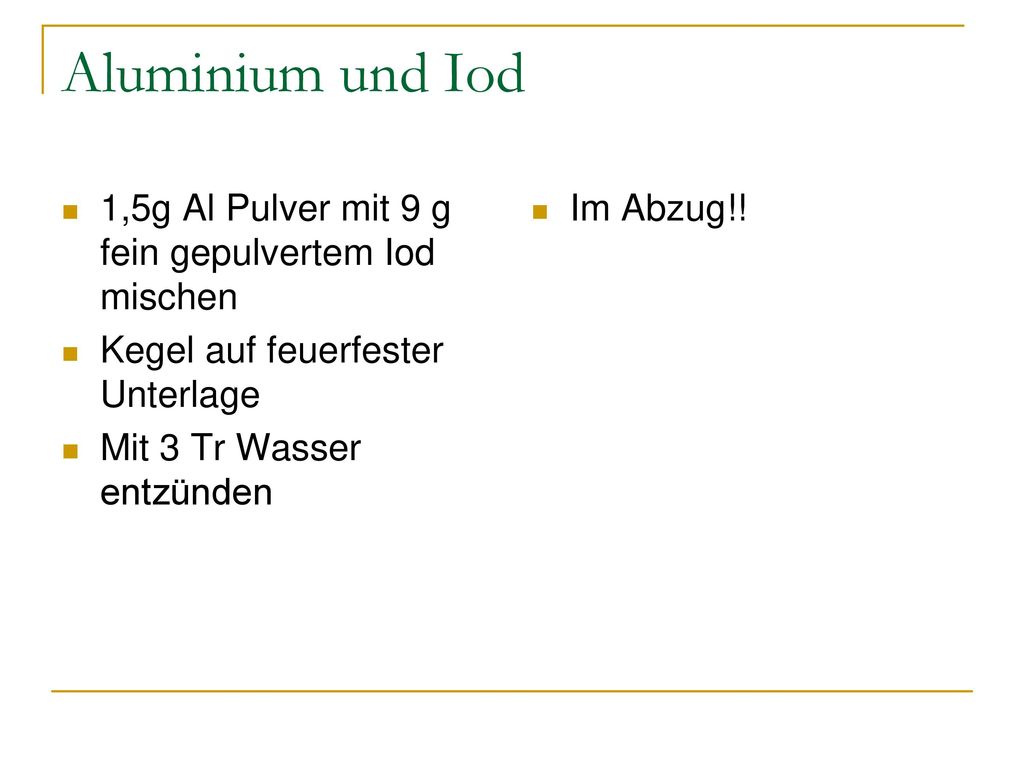 Aluminium und Iod

1,5g Al Pulver mit 9 g fein gepulvertem Iod mischen

Kegel auf feuerfester Unterlage

Mit 3 Tr Wasser entzünden

Im Abzug!!